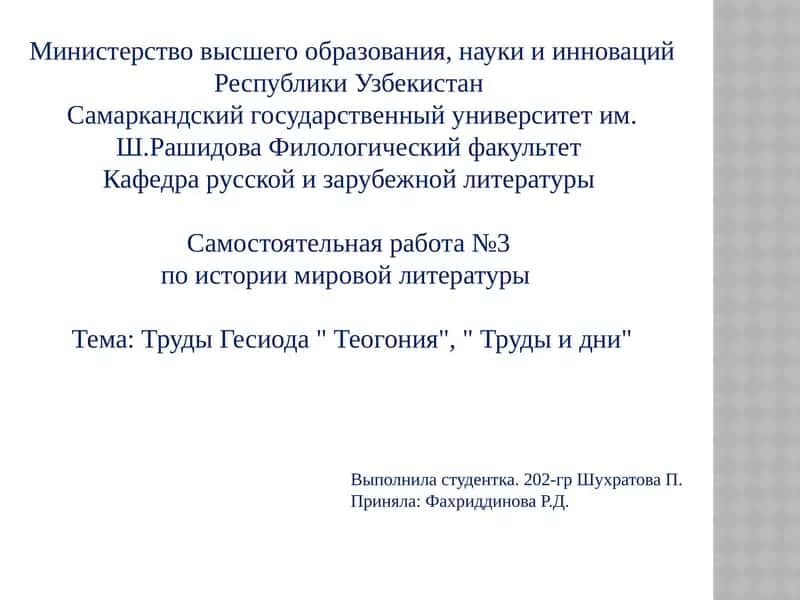 Министерство высшего образования, науки и инноваций Республики Узбекистан
Самаркандский государственный университет им. Ш.Рашидова Филологический факультет
Кафедра русской и зарубежной литературы

Самостоятельная работа №3
по истории мировой литературы

Тема: Труды Гесиода " Теогония", " Труды и дни"

Выполнила студентка. 202-гр Шухратова П.
Приняла: Фахриддинова Р.Д.